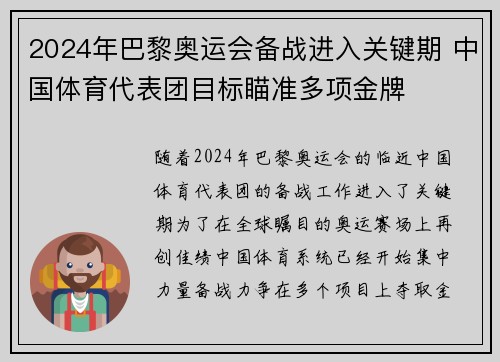 2024年巴黎奥运会备战进入关键期 中国体育代表团目标瞄准多项金牌

随着2024年巴黎奥运会的临近中国体育代表团的备战工作进入了关键期为了在全球瞩目的奥运赛场上再创佳绩中国体育系统已经开始集中力量备战力争在多个项目上夺取金